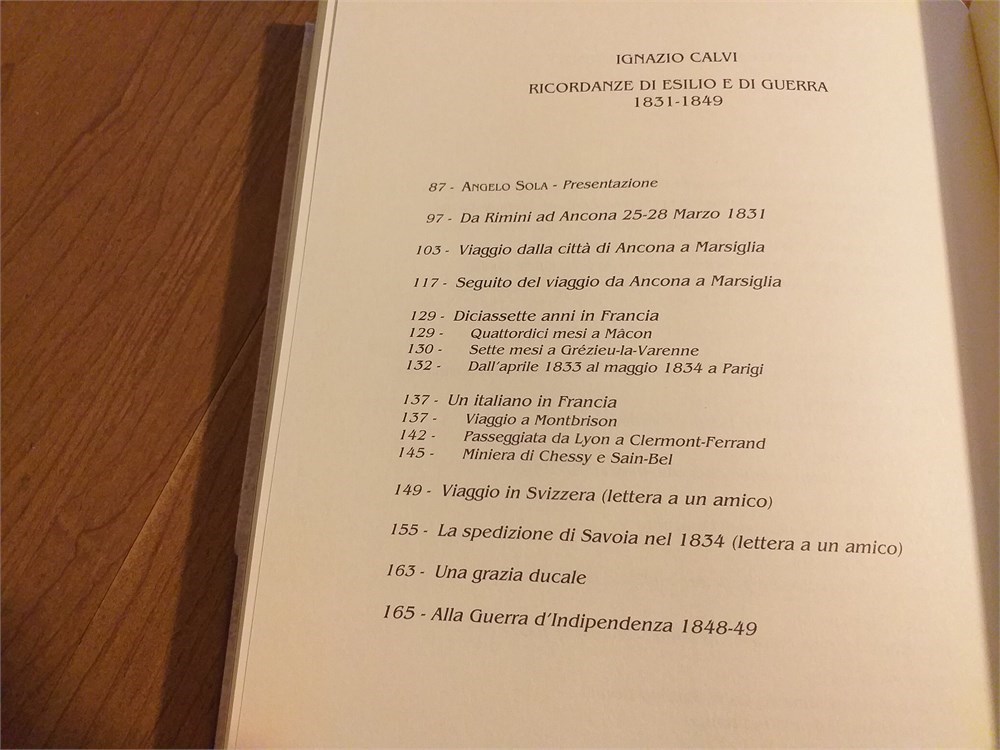 IGNAZIO CALVI

RICORDANZE DI ESILIO E DI GUERRA
1831-1849

87 - ANGELO SOLA - Presentazione

97 - Da Rimini ad Ancona 25-28 Marzo 1831

103 - Viaggio dalla città di Ancona a Marsiglia

117 - Seguito del viaggio da Ancona a Marsiglia

129 - Diciassette anni in Francia
129 - Quattordici mesi a Mâcon
130 - Sette mesi a Grézieu-la-Varenne
132 - Dall'aprile 1833 al maggio 1834 a Parigi

137 - Un italiano in Francia
137 - Viaggio a Montbrison
142 - Passeggiata da Lyon a Clermont-Ferrand
145 - Miniera di Chessy e Sain-Bel

149 - Viaggio in Svizzera (lettera a un amico)

155 - La spedizione di Savoia nel 1834 (lettera a un amico)

163 - Una grazia ducale

165 - Alla Guerra d'Indipendenza 1848-49